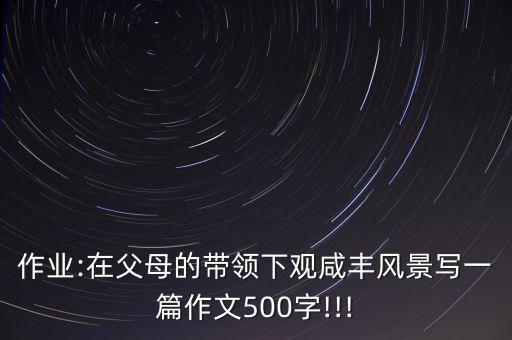 作业:在父母的带领下观咸丰风景写一篇作文500字!!!